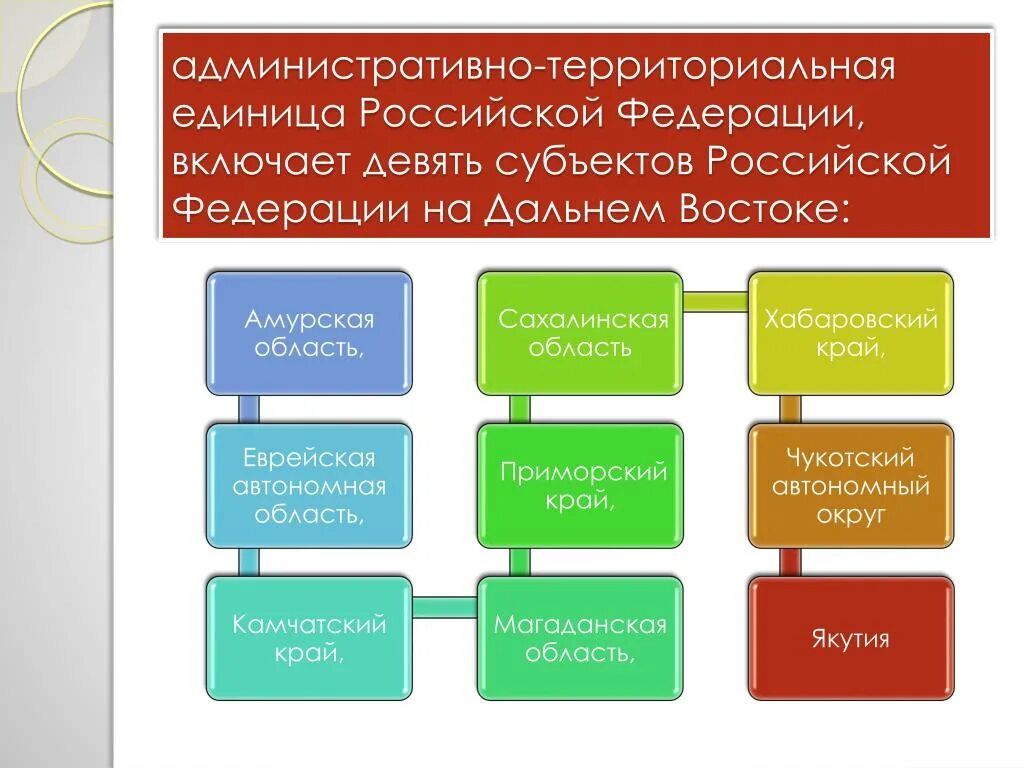 административно-территориальная единица Российской Федерации, включает девять субъектов Российской Федерации на Дальнем Востоке:

Амурская область,

Еврейская автономная область,

Камчатский край,

Магаданская область,

Приморский край,

Сахалинская область

Хабаровский край,

Чукотский автономный округ

Якутия